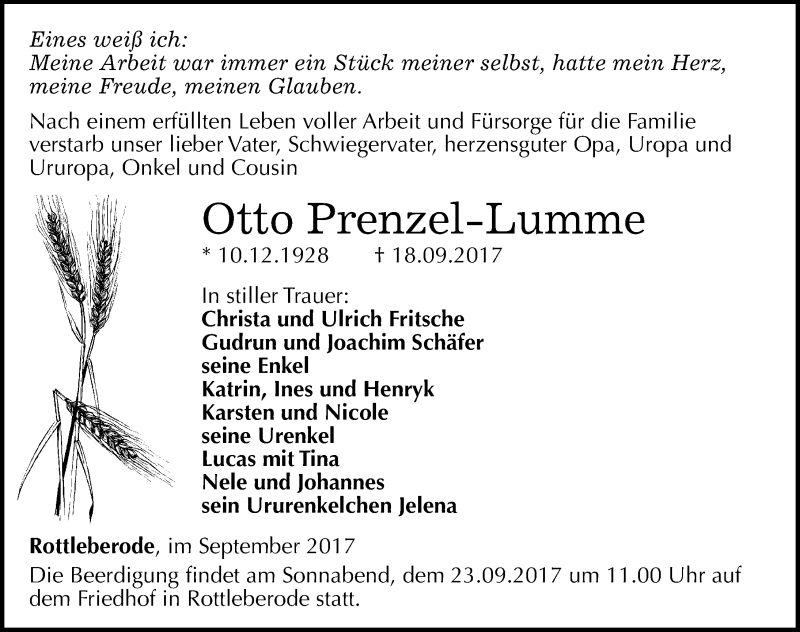 Eines weiß ich:
Meine Arbeit war immer ein Stück meiner selbst, hatte mein Herz, meine Freude, meinen Glauben.

Nach einem erfüllten Leben voller Arbeit und Fürsorge für die Familie verstarb unser lieber Vater, Schwiegervater, herzensguter Opa, Uropa und Ururopa, Onkel und Cousin

Otto Prenzel-Lumme

* 10.12.1928 † 18.09.2017

In stiller Trauer:
Christa und Ulrich Fritsche
Gudrun und Joachim Schäfer
seine Enkel
Katrin, Ines und Henryk
Karsten und Nicole
seine Urenkel
Lucas mit Tina
Nele und Johannes
sein Ururenkelchen Jelena

Rottleberode, im September 2017

Die Beerdigung findet am Sonnabend, dem 23.09.2017 um 11.00 Uhr auf dem Friedhof in Rottleberode statt.